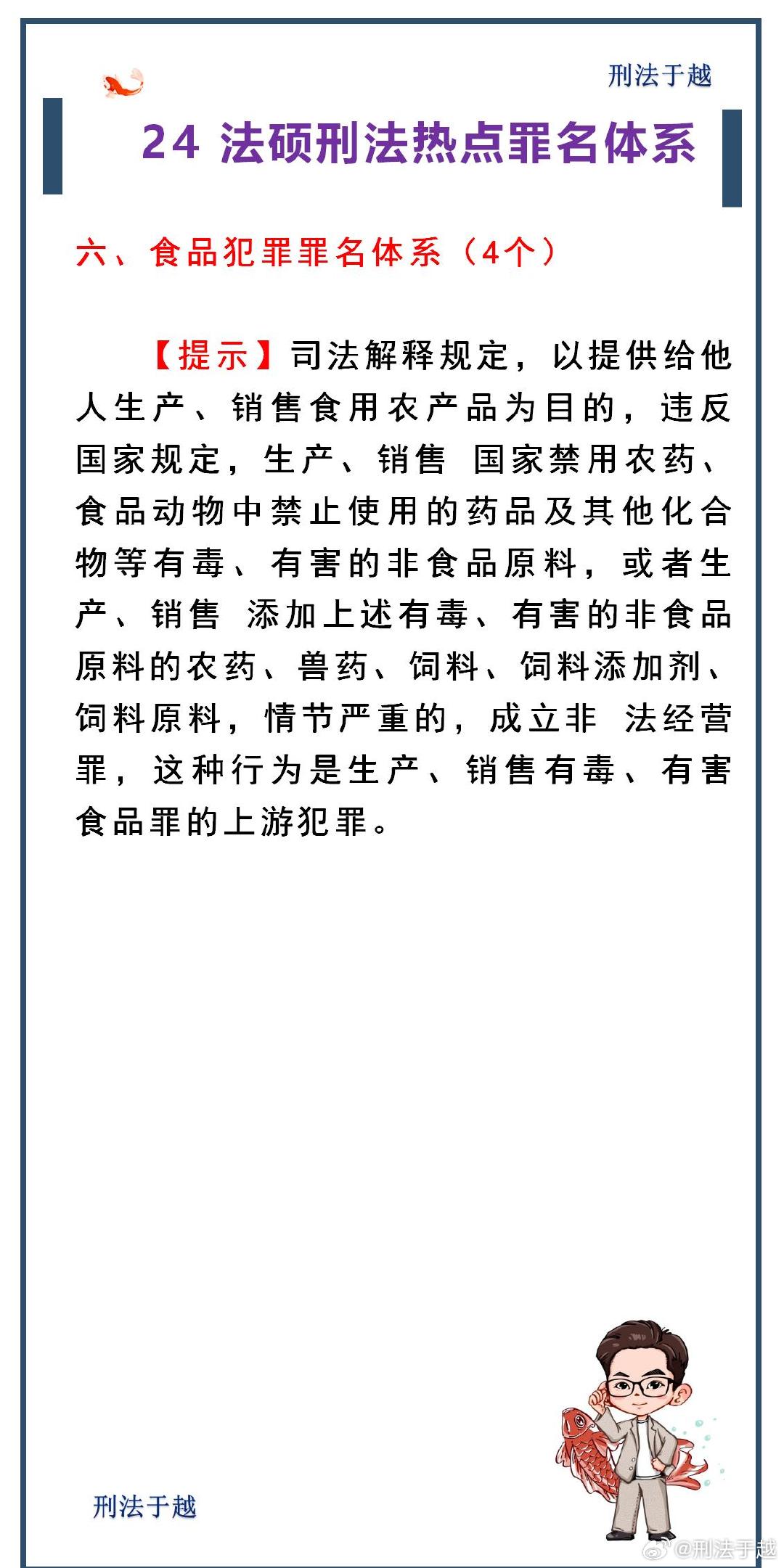 刑法于越

24 法硕刑法热点罪名体系

六、食品犯罪罪名体系（4个）

【提示】司法解释规定，以提供给他人生产、销售食用农产品为目的，违反国家规定，生产、销售 国家禁用农药、食品动物中禁止使用的药品及其他化合物等有毒、有害的非食品原料，或者生产、销售 添加上述有毒、有害的非食品原料的农药、兽药、饲料、饲料添加剂、饲料原料，情节严重的，成立非 法经营罪，这种行为是生产、销售有毒、有害食品罪的上游犯罪。

刑法于越

@刑法于越